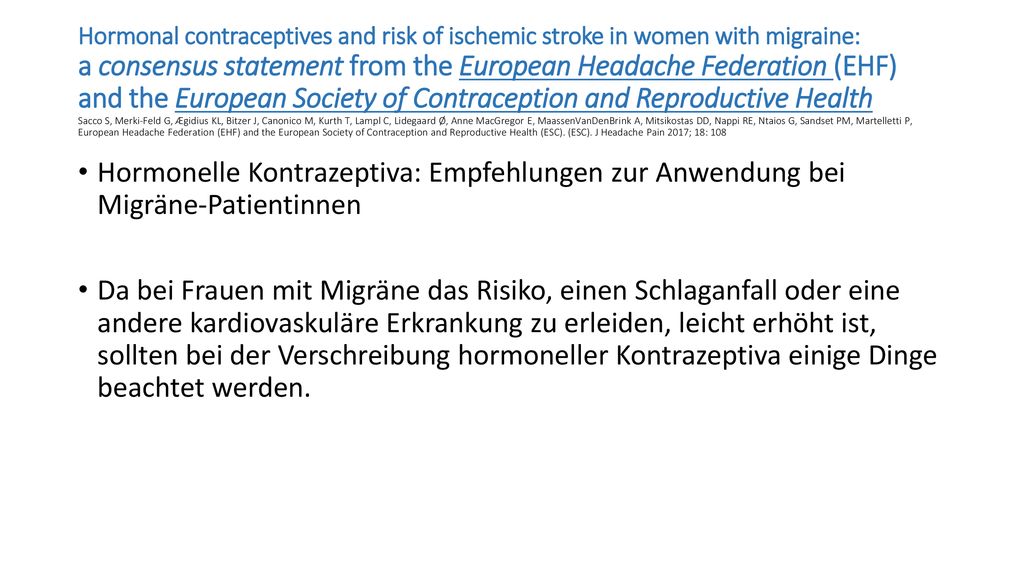 Hormonal contraceptives and risk of ischemic stroke in women with migraine: a consensus statement from the European Headache Federation (EHF) and the European Society of Contraception and Reproductive Health

Sacco S, Merki-Feld G, Ægidius KL, Bitzer J, Canonico M, Kurth T, Lampl C, Lidegaard Ø, Anne MacGregor E, MaassenVanDenBrink A, Mitsikostas DD, Nappi RE, Ntaios G, Sandset PM, Martelletti P, European Headache Federation (EHF) and the European Society of Contraception and Reproductive Health (ESC). (ESC). J Headache Pain 2017; 18: 108

• Hormonelle Kontrazeptiva: Empfehlungen zur Anwendung bei Migräne-Patientinnen

• Da bei Frauen mit Migräne das Risiko, einen Schlaganfall oder eine andere kardiovaskuläre Erkrankung zu erleiden, leicht erhöht ist, sollten bei der Verschreibung hormoneller Kontrazeptiva einige Dinge beachtet werden.